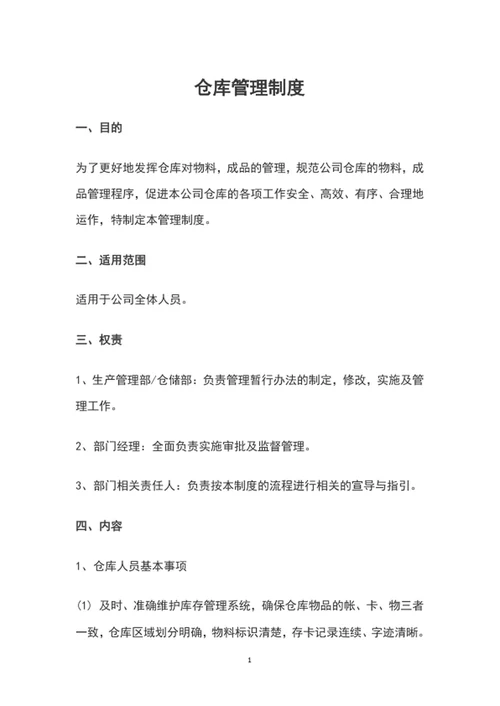 仓库管理制度

一、目的

为了更好地发挥仓库对物料，成品的管理，规范公司仓库的物料，成品管理程序，促进本公司仓库的各项工作安全、高效、有序、合理地运作，特制定本管理制度。

二、适用范围

适用于公司全体人员。

三、权责

1、生产管理部/仓储部：负责管理暂行办法的制定，修改，实施及管理工作。

2、部门经理：全面负责实施审批及监督管理。

3、部门相关责任人：负责按本制度的流程进行相关的宣导与指引。

四、内容

1、仓库人员基本事项

（1）及时、准确维护库存管理系统，确保仓库物品的帐、卡、物三者一致，仓库区域划分明确，物料标识清楚，存卡记录连续、字迹清晰。

1